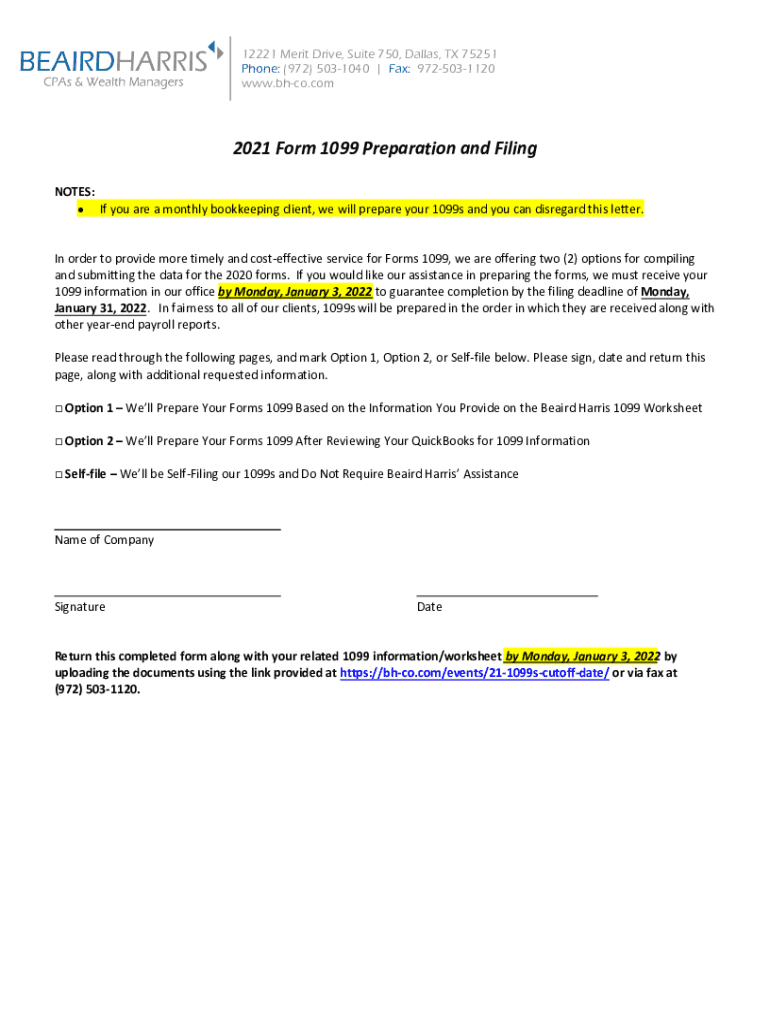 BEAIRDHARRIS
CPAs & Wealth Managers

12221 Merit Drive, Suite 750, Dallas, TX 75251
Phone: (972) 503-1040 | Fax: 972-503-1120
www.bh-co.com

2021 Form 1099 Preparation and Filing

NOTES:
• If you are a monthly bookkeeping client, we will prepare your 1099s and you can disregard this letter.

In order to provide more timely and cost-effective service for Forms 1099, we are offering two (2) options for compiling and submitting the data for the 2020 forms. If you would like our assistance in preparing the forms, we must receive your 1099 information in our office by Monday, January 3, 2022 to guarantee completion by the filing deadline of Monday, January 31, 2022. In fairness to all of our clients, 1099s will be prepared in the order in which they are received along with other year-end payroll reports.

Please read through the following pages, and mark Option 1, Option 2, or Self-file below. Please sign, date and return this page, along with additional requested information.

□ Option 1 – We'll Prepare Your Forms 1099 Based on the Information You Provide on the Beaird Harris 1099 Worksheet

□ Option 2 – We'll Prepare Your Forms 1099 After Reviewing Your QuickBooks for 1099 Information

□ Self-file – We'll be Self-Filing our 1099s and Do Not Require Beaird Harris' Assistance

Name of Company

Signature

Date

Return this completed form along with your related 1099 information/worksheet by Monday, January 3, 2022 by uploading the documents using the link provided at https://bh-co.com/events/21-1099s-cutoff-date/ or via fax at (972) 503-1120.